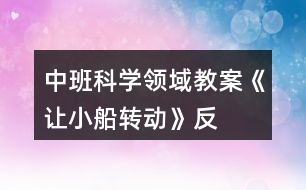 中班科学领域教案《让小船转动》反